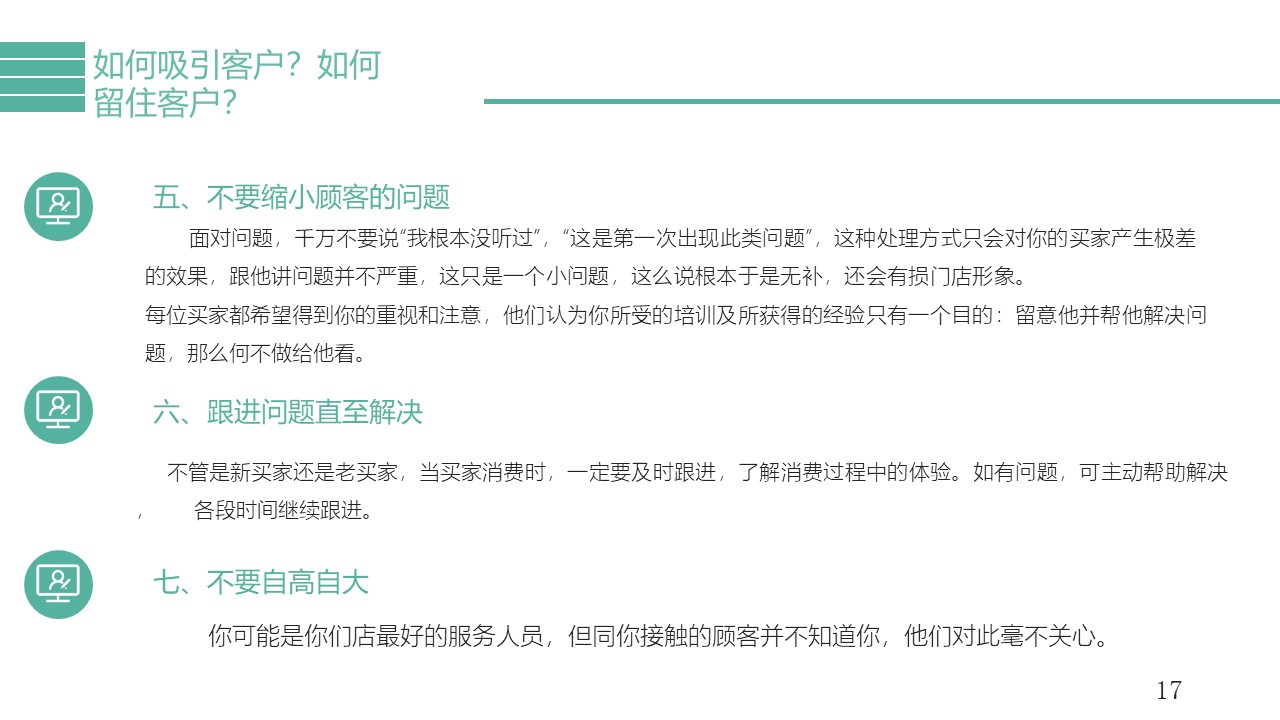 如何吸引客户？如何留住客户？

五、不要缩小顾客的问题

面对问题，千万不要说“我根本没听过”，“这是第一次出现此类问题”，这种处理方式只会对你的买家产生极差的效果，跟他讲问题并不严重，这只是一个小问题，这么说根本于是无补，还会有损门店形象。

每位买家都希望得到你的重视和注意，他们认为你所受的培训及所获得的经验只有一个目的：留意他并帮他解决问题，那么何不做给他看。

六、跟进问题直至解决

不管是新买家还是老买家，当买家消费时，一定要及时跟进，了解消费过程中的体验。如有问题，可主动帮助解决，各段时间继续跟进。

七、不要自高自大

你可能是你们店最好的服务人员，但同你接触的顾客并不知道你，他们对此毫不关心。

17